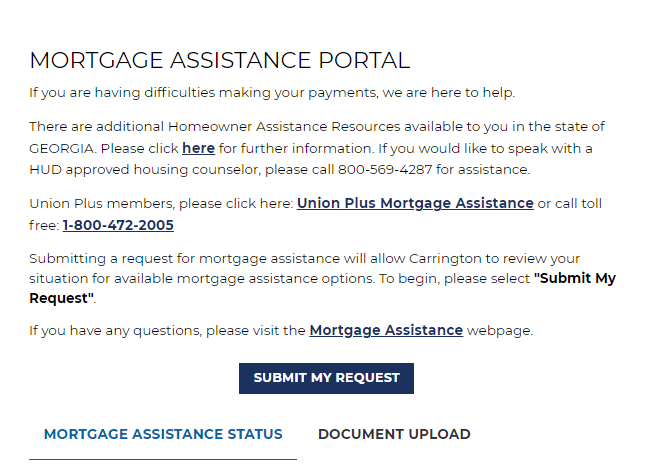 MORTGAGE ASSISTANCE PORTAL

If you are having difficulties making your payments, we are here to help.

There are additional Homeowner Assistance Resources available to you in the state of GEORGIA. Please click here for further information. If you would like to speak with a HUD approved housing counselor, please call 800-569-4287 for assistance.

Union Plus members, please click here: Union Plus Mortgage Assistance or call toll free: 1-800-472-2005

Submitting a request for mortgage assistance will allow Carrington to review your situation for available mortgage assistance options. To begin, please select "Submit My Request".

If you have any questions, please visit the Mortgage Assistance webpage.

SUBMIT MY REQUEST

MORTGAGE ASSISTANCE STATUS

DOCUMENT UPLOAD